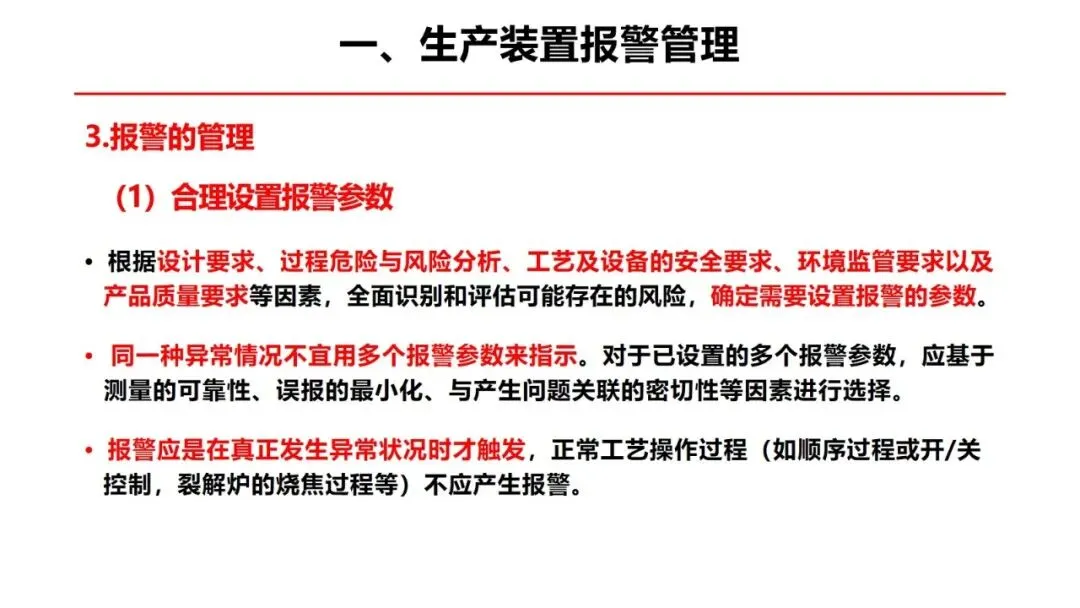 一、生产装置报警管理

3.报警的管理

（1）合理设置报警参数

• 根据设计要求、过程危险与风险分析、工艺及设备的安全要求、环境监管要求以及产品质量要求等因素，全面识别和评估可能存在的风险，确定需要设置报警的参数。

• 同一种异常情况不宜用多个报警参数来指示。对于已设置的多个报警参数，应基于测量的可靠性、误报的最小化、与产生问题关联的密切性等因素进行选择。

• 报警应是在真正发生异常状况时才触发，正常工艺操作过程（如顺序过程或开/关控制，裂解炉的烧焦过程等）不应产生报警。